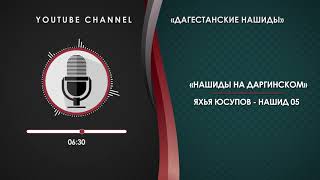 YOUTUBE CHANNEL

«ДАГЕСТАНСКИЕ НАШИДЫ»

06:30

«НАШИДЫ НА ДАРГИНСКОМ»

ЯХЬЯ ЮСУПОВ - НАШИД 05